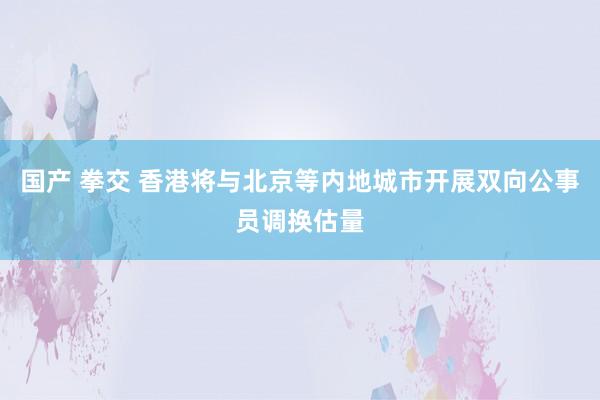 国产 拳交 香港将与北京等内地城市开展双向公事员调换估量